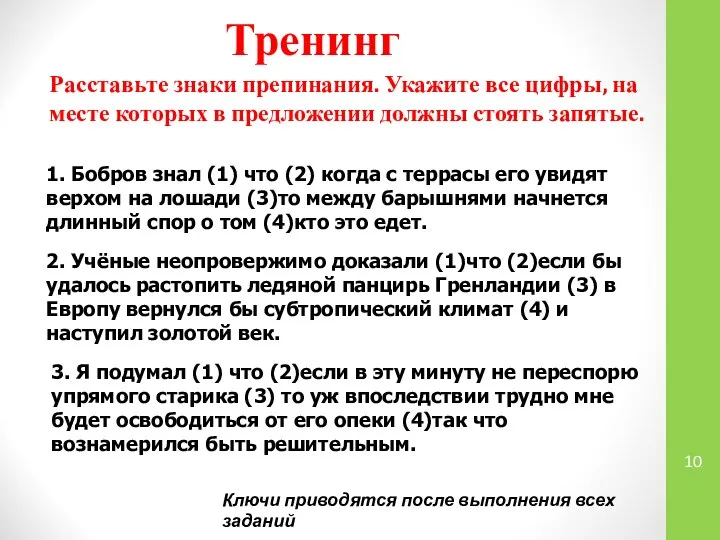 Тренинг

Расставьте знаки препинания. Укажите все цифры, на месте которых в предложении должны стоять запятые.

1. Бобров знал (1) что (2) когда с террасы его увидят верхом на лошади (3)то между барышнями начнется длинный спор о том (4)кто это едет.

2. Учёные неопровержимо доказали (1)что (2)если бы удалось растопить ледяной панцирь Гренландии (3) в Европу вернулся бы субтропический климат (4) и наступил золотой век.

3. Я подумал (1) что (2)если в эту минуту не переспорю упрямого старика (3) то уж впоследствии трудно мне будет освободиться от его опеки (4)так что вознамерился быть решительным.

10

Ключи приводятся после выполнения всех заданий